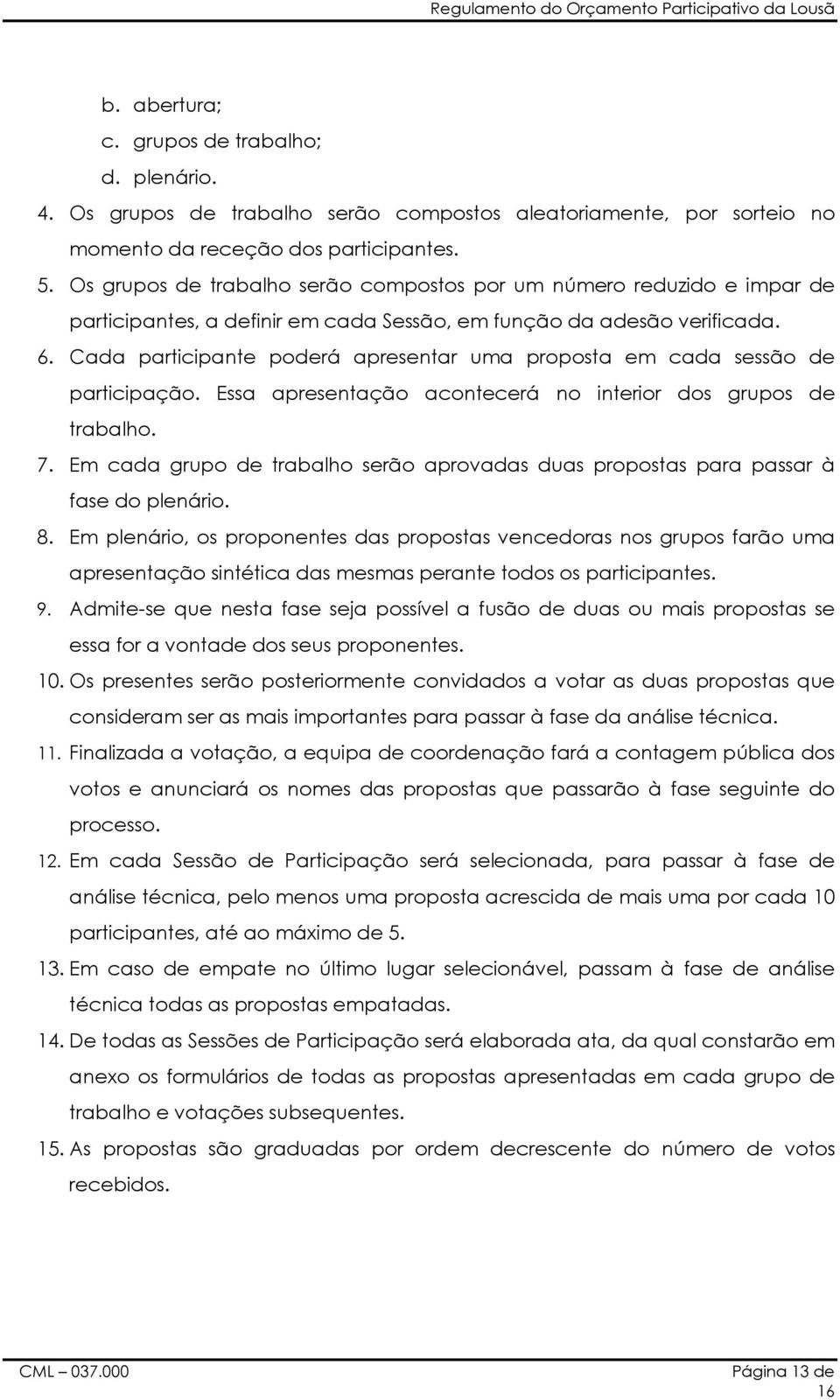 Regulamento do Orçamento Participativo da Lousã

b. abertura;
c. grupos de trabalho;
d. plenário.

4. Os grupos de trabalho serão compostos aleatoriamente, por sorteio no momento da receção dos participantes.
5. Os grupos de trabalho serão compostos por um número reduzido e impar de participantes, a definir em cada Sessão, em função da adesão verificada.
6. Cada participante poderá apresentar uma proposta em cada sessão de participação. Essa apresentação acontecerá no interior dos grupos de trabalho.
7. Em cada grupo de trabalho serão aprovadas duas propostas para passar à fase do plenário.
8. Em plenário, os proponentes das propostas vencedoras nos grupos farão uma apresentação sintética das mesmas perante todos os participantes.
9. Admite-se que nesta fase seja possível a fusão de duas ou mais propostas se essa for a vontade dos seus proponentes.
10. Os presentes serão posteriormente convidados a votar as duas propostas que consideram ser as mais importantes para passar à fase da análise técnica.
11. Finalizada a votação, a equipa de coordenação fará a contagem pública dos votos e anunciará os nomes das propostas que passarão à fase seguinte do processo.
12. Em cada Sessão de Participação será selecionada, para passar à fase de análise técnica, pelo menos uma proposta acrescida de mais uma por cada 10 participantes, até ao máximo de 5.
13. Em caso de empate no último lugar selecionável, passam à fase de análise técnica todas as propostas empatadas.
14. De todas as Sessões de Participação será elaborada ata, da qual constarão em anexo os formulários de todas as propostas apresentadas em cada grupo de trabalho e votações subsequentes.
15. As propostas são graduadas por ordem decrescente do número de votos recebidos.

CML – 037.000

Página 13 de 16